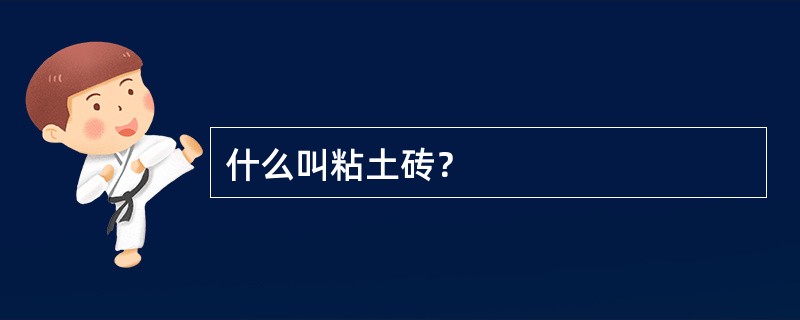 什么叫粘土砖?